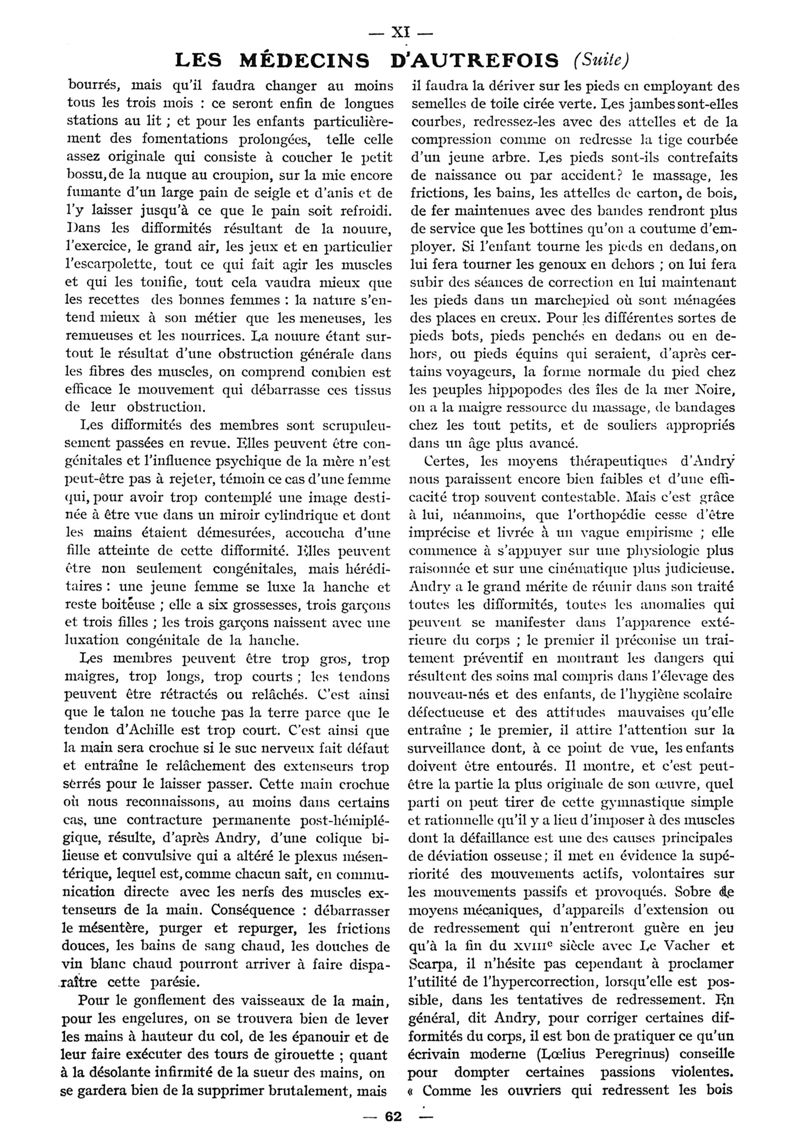 — XI —

LES MÉDECINS D'AUTREFOIS (Suite)

bourrés, mais qu'il faudra changer au moins tous les trois mois : ce seront enfin de longues stations au lit ; et pour les enfants particulièrement des fomentations prolongées, telle celle assez originale qui consiste à coucher le petit bossu, de la nuque au croupion, sur la mie encore fumante d'un large pain de seigle et d'anis et de l'y laisser jusqu'à ce que le pain soit refroidi. Dans les difformités résultant de la nouure, l'exercice, le grand air, les jeux et en particulier l'escarpolette, tout ce qui fait agir les muscles et qui les tonifie, tout cela vaudra mieux que les recettes des bonnes femmes : la nature s'entend mieux à son métier que les meneuses, les remueuses et les nourrices. La nouure étant surtout le résultat d'une obstruction générale dans les fibres des muscles, on comprend combien est efficace le mouvement qui débarrasse ces tissus de leur obstruction.

Les difformités des membres sont scrupuleusement passées en revue. Elles peuvent être congénitales et l'influence psychique de la mère n'est peut-être pas à rejeter, témoin ce cas d'une femme qui, pour avoir trop contemplé une image destinée à être vue dans un miroir cylindrique et dont les mains étaient démesurées, accoucha d'une fille atteinte de cette difformité. Elles peuvent être non seulement congénitales, mais héréditaires : une jeune femme se luxe la hanche et reste boiteuse ; elle a six grossesses, trois garçons et trois filles ; les trois garçons naissent avec une luxation congénitale de la hanche.

Les membres peuvent être trop gros, trop maigres, trop longs, trop courts ; les tendons peuvent être rétractés ou relâchés. C'est ainsi que le talon ne touche pas la terre parce que le tendon d'Achille est trop court. C'est ainsi que la main sera crochue si le suc nerveux fait défaut et entraîne le relâchement des extenseurs trop serrés pour le laisser passer. Cette main crochue où nous reconnaissons, au moins dans certains cas, une contracture permanente post-hémiplégique, résulte, d'après Andry, d'une colique bilieuse et convulsive qui a altéré le plexus mésentérique, lequel est, comme chacun sait, en communication directe avec les nerfs des muscles extenseurs de la main. Conséquence : débarrasser le mésentère, purger et repurger, les frictions douces, les bains de sang chaud, les douches de vin blanc chaud pourront arriver à faire disparaître cette parésie.

Pour le gonflement des vaisseaux de la main, pour les engelures, on se trouvera bien de lever les mains à hauteur du col, de les épanouir et de leur faire exécuter des tours de girouette ; quant à la désolante infirmité de la sueur des mains, on se gardera bien de la supprimer brutalement, mais il faudra la dériver sur les pieds en employant des semelles de toile cirée verte. Les jambes sont-elles courbes, redressez-les avec des attelles et de la compression comme on redresse la tige courbée d'un jeune arbre. Les pieds sont-ils contrefaits de naissance ou par accident? le massage, les frictions, les bains, les attelles de carton, de bois, de fer maintenues avec des bandes rendront plus de service que les bottines qu'on a coutume d'employer. Si l'enfant tourne les pieds en dedans, on lui fera tourner les genoux en dehors ; on lui fera subir des séances de correction en lui maintenant les pieds dans un marchepied où sont ménagées des places en creux. Pour les différentes sortes de pieds bots, pieds penchés en dedans ou en dehors, ou pieds équins qui seraient, d'après certains voyageurs, la forme normale du pied chez les peuples hippopodes des îles de la mer Noire, on a la maigre ressource du massage, de bandages chez les tout petits, et de souliers appropriés dans un âge plus avancé.

Certes, les moyens thérapeutiques d'Andry nous paraissent encore bien faibles et d'une efficacité trop souvent contestable. Mais c'est grâce à lui, néanmoins, que l'orthopédie cesse d'être imprécise et livrée à un vague empirisme ; elle commence à s'appuyer sur une physiologie plus raisonnée et sur une cinématique plus judicieuse. Andry a le grand mérite de réunir dans son traité toutes les difformités, toutes les anomalies qui peuvent se manifester dans l'apparence extérieure du corps ; le premier il préconise un traitement préventif en montrant les dangers qui résultent des soins mal compris dans l'élevage des nouveau-nés et des enfants, de l'hygiène scolaire défectueuse et des attitudes mauvaises qu'elle entraîne ; le premier, il attire l'attention sur la surveillance dont, à ce point de vue, les enfants doivent être entourés. Il montre, et c'est peut-être la partie la plus originale de son œuvre, quel parti on peut tirer de cette gymnastique simple et rationnelle qu'il y a lieu d'imposer à des muscles dont la défaillance est une des causes principales de déviation osseuse ; il met en évidence la supériorité des mouvements actifs, volontaires sur les mouvements passifs et provoqués. Sobre de moyens mécaniques, d'appareils d'extension ou de redressement qui n'entreront guère en jeu qu'à la fin du XVIIIe siècle avec Le Vacher et Scarpa, il n'hésite pas cependant à proclamer l'utilité de l'hypercorrection, lorsqu'elle est possible, dans les tentatives de redressement. En général, dit Andry, pour corriger certaines difformités du corps, il est bon de pratiquer ce qu'un écrivain moderne (Lœlius Peregrinus) conseille pour dompter certaines passions violentes. « Comme les ouvriers qui redressent les bois

— 62 —